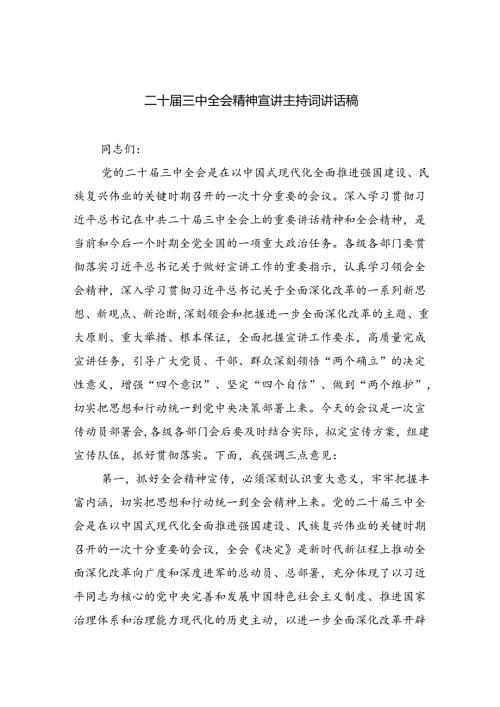 二十届三中全会精神宣讲主持词讲话稿

同志们：

党的二十届三中全会是在以中国式现代化全面推进强国建设、民族复兴伟业的关键时期召开的一次十分重要的会议。深入学习贯彻习近平总书记在中共二十届三中全会上的重要讲话精神和全会精神，是当前和今后一个时期全党全国的一项重大政治任务。各级各部门要贯彻落实习近平总书记关于做好宣讲工作的重要指示，认真学习领会全会精神，深入学习贯彻习近平总书记关于全面深化改革的一系列新思想、新观点、新论断，深刻领会和把握进一步全面深化改革的主题、重大原则、重大举措、根本保证，全面把握宣讲工作要求，高质量完成宣讲任务，引导广大党员、干部、群众深刻领悟“两个确立”的决定性意义，增强“四个意识”、坚定“四个自信”、做到“两个维护”，切实把思想和行动统一到党中央决策部署上来。今天的会议是一次宣传动员部署会，各级各部门会后要及时结合实际，拟定宣传方案，组建宣传队伍，抓好贯彻落实。下面，我强调三点意见：

第一，抓好全会精神宣传，必须深刻认识重大意义，牢牢把握丰富内涵，切实把思想和行动统一到全会精神上来。党的二十届三中全会是在以中国式现代化全面推进强国建设、民族复兴伟业的关键时期召开的一次十分重要的会议，全会《决定》是新时代新征程上推动全面深化改革向广度和深度进军的总动员、总部署，充分体现了以习近平同志为核心的党中央完善和发展中国特色社会主义制度、推进国家治理体系和治理能力现代化的历史主动，以进一步全面深化改革开辟